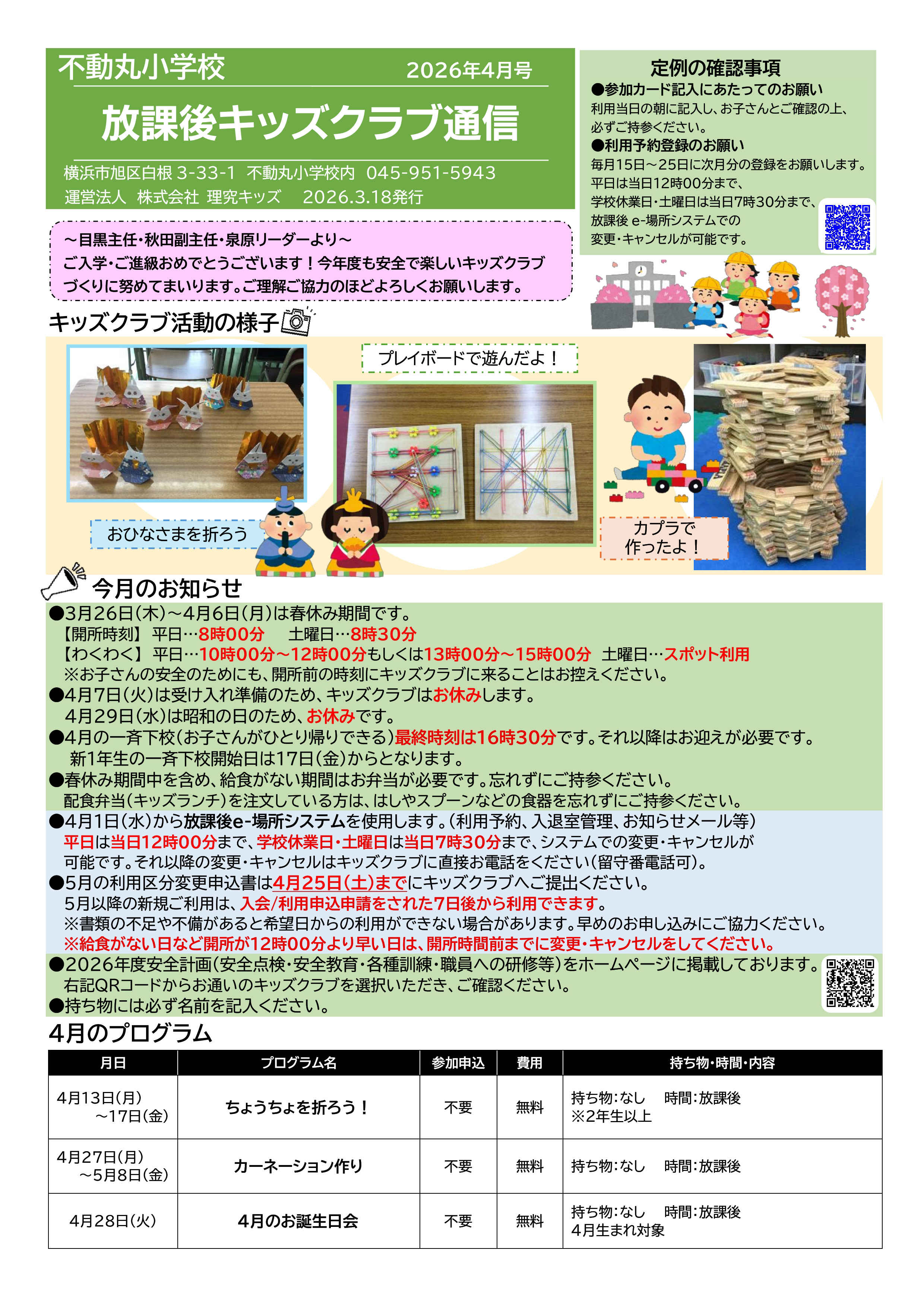 不動丸小学校　2026年4月号

放課後キッズクラブ通信

横浜市旭区白根 3-33-1 不動丸小学校内 045-951-5943
運営法人 株式会社 理究キッズ 2026.3.18発行

定例の確認事項
●参加カード記入にあたってのお願い
利用当日の朝に記入し、お子さんとご確認の上、必ずご持参ください。
●利用予約登録のお願い
毎月15日～25日に次月分の登録をお願いします。
平日は当日12時00分まで、
学校休業日・土曜日は当日7時30分まで、
放課後 e-場所システムでの
変更・キャンセルが可能です。

～目黒主任・秋田副主任・泉原リーダーより～
ご入学・ご進級おめでとうございます！今年度も安全で楽しいキッズクラブづくりに努めてまいります。ご理解ご協力のほどよろしくお願いします。

キッズクラブ活動の様子

プレイボードで遊んだよ！

おひなさまを折ろう

カプラで作ったよ！

今月のお知らせ
●3月26日(木)～4月6日(月)は春休み期間です。
【開所時刻】 平日…8時00分　土曜日…8時30分
【わくわく】 平日…10時00分～12時00分もしくは13時00分～15時00分　土曜日…スポット利用
※お子さんの安全のためにも、開所前の時刻にキッズクラブに来ることはお控えください。
●4月7日(火)は受け入れ準備のため、キッズクラブはお休みします。
4月29日(水)は昭和の日のため、お休みです。
●4月の一斉下校(お子さんがひとり帰りできる)最終時刻は16時30分です。それ以降はお迎えが必要です。
新1年生の一斉下校開始日は17日(金)からとなります。
●春休み期間中を含め、給食がない期間はお弁当が必要です。忘れずにご持参ください。
配食弁当(キッズランチ)を注文している方は、はしやスプーンなどの食器を忘れずにご持参ください。
●4月1日(水)から放課後e-場所システムを使用します。(利用予約、入退室管理、お知らせメール等)
平日は当日12時00分まで、学校休業日・土曜日は当日7時30分まで、システムでの変更・キャンセルが可能です。それ以降の変更・キャンセルはキッズクラブに直接お電話をください(留守番電話可)。
●5月の利用区分変更申込書は4月25日(土)までにキッズクラブへご提出ください。
5月以降の新規ご利用は、入会/利用申込申請をされた7日後から利用できます。
※書類の不足や不備があると希望日からの利用ができない場合があります。早めのお申し込みにご協力ください。
※給食がない日など開所が12時00分より早い日は、開所時間前までに変更・キャンセルをしてください。
●2026年度安全計画(安全点検・安全教育・各種訓練・職員への研修等)をホームページに掲載しております。
右記QRコードからお通いのキッズクラブを選択いただき、ご確認ください。
●持ち物には必ず名前を記入ください。

4月のプログラム

| 月日 | プログラム名 | 参加申込 | 費用 | 持ち物・時間・内容 |
|---|---|---|---|---|
| 4月13日(月)～17日(金) | ちょうちょを折ろう！ | 不要 | 無料 | 持ち物:なし　時間:放課後 ※2年生以上 |
| 4月27日(月)～5月8日(金) | カーネーション作り | 不要 | 無料 | 持ち物:なし　時間:放課後 |
| 4月28日(火) | 4月のお誕生日会 | 不要 | 無料 | 持ち物:なし　時間:放課後 4月生まれ対象 |